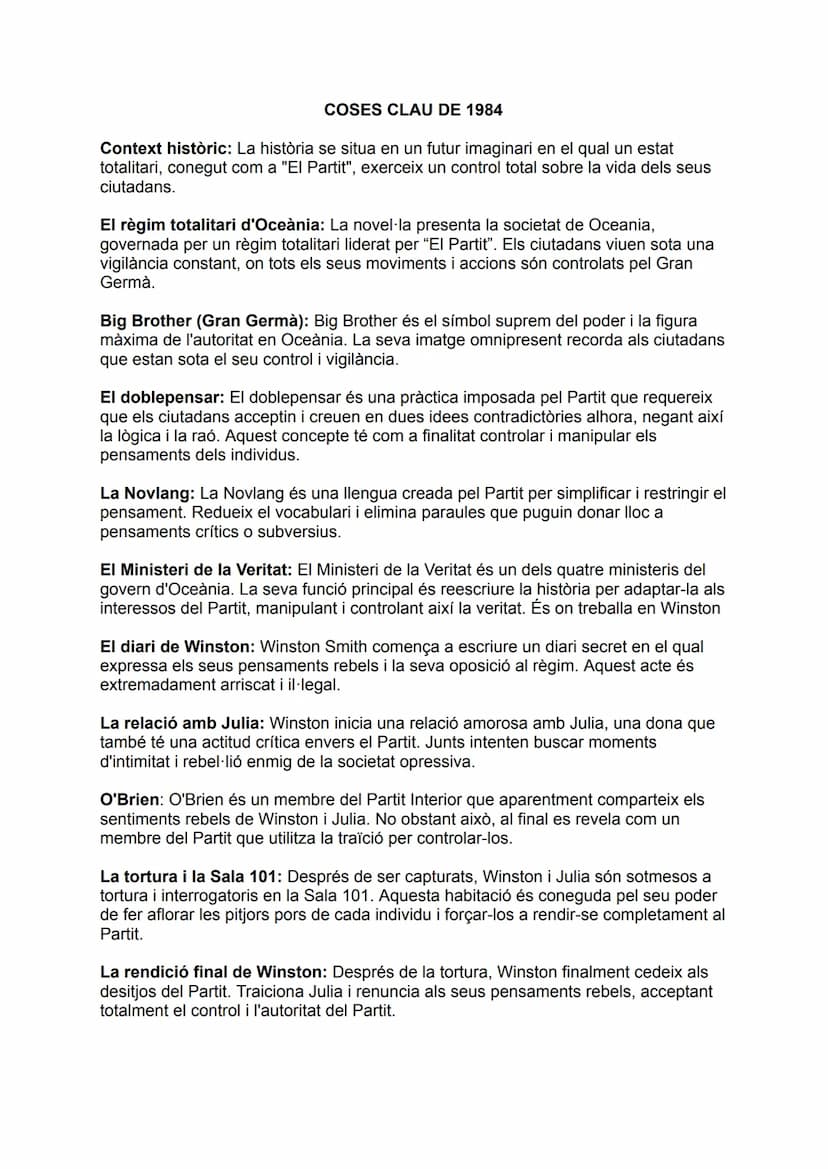 COSES CLAU DE 1984

Context històric: La història se situa en un futur imaginari en el qual un estat totalitari, conegut com a "El Partit", exerceix un control total sobre la vida dels seus ciutadans.

El règim totalitari d'Oceània: La novel·la presenta la societat de Oceania, governada per un règim totalitari liderat per "El Partit". Els ciutadans viuen sota una vigilància constant, on tots els seus moviments i accions són controlats pel Gran Germà.

Big Brother (Gran Germà): Big Brother és el símbol suprem del poder i la figura màxima de l'autoritat en Oceània. La seva imatge omnipresent recorda als ciutadans que estan sota el seu control i vigilància.

El doblepensar: El doblepensar és una pràctica imposada pel Partit que requereix que els ciutadans acceptin i creuen en dues idees contradictòries alhora, negant així la lògica i la raó. Aquest concepte té com a finalitat controlar i manipular els pensaments dels individus.

La Novlang: La Novlang és una llengua creada pel Partit per simplificar i restringir el pensament. Redueix el vocabulari i elimina paraules que puguin donar lloc a pensaments crítics o subversius.

El Ministeri de la Veritat: El Ministeri de la Veritat és un dels quatre ministeris del govern d'Oceània. La seva funció principal és reescriure la història per adaptar-la als interessos del Partit, manipulant i controlant així la veritat. És on treballa en Winston

El diari de Winston: Winston Smith comença a escriure un diari secret en el qual expressa els seus pensaments rebels i la seva oposició al règim. Aquest acte és extremadament arriscat i il·legal.

La relació amb Julia: Winston inicia una relació amorosa amb Julia, una dona que també té una actitud crítica envers el Partit. Junts intenten buscar moments d'intimitat i rebel·lió enmig de la societat opressiva.

O'Brien: O'Brien és un membre del Partit Interior que aparentment comparteix els sentiments rebels de Winston i Julia. No obstant això, al final es revela com un membre del Partit que utilitza la traïció per controlar-los.

La tortura i la Sala 101: Després de ser capturats, Winston i Julia són sotmesos a tortura i interrogatoris en la Sala 101. Aquesta habitació és coneguda pel seu poder de fer aflorar les pitjors pors de cada individu i forçar-los a rendir-se completament al Partit.

La rendició final de Winston: Després de la tortura, Winston finalment cedeix als desitjos del Partit. Traiciona Julia i renuncia als seus pensaments rebels, acceptant totalment el control i l'autoritat del Partit.